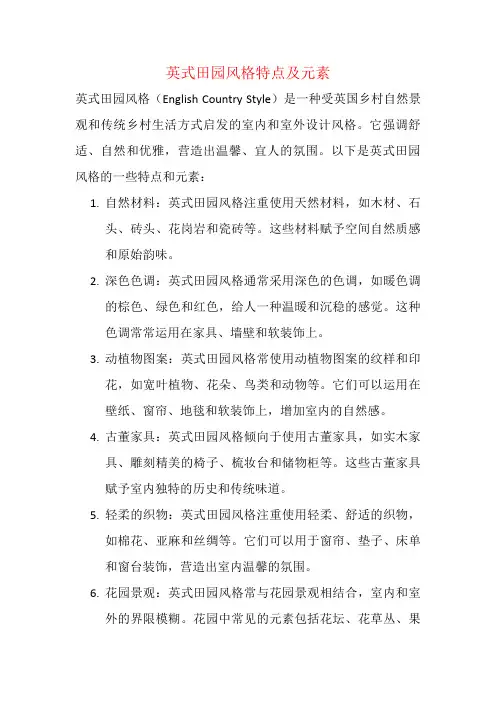 英式田园风格特点及元素

英式田园风格（English Country Style）是一种受英国乡村自然景观和传统乡村生活方式启发的室内和室外设计风格。它强调舒适、自然和优雅，营造出温馨、宜人的氛围。以下是英式田园风格的一些特点和元素：

1. 自然材料：英式田园风格注重使用天然材料，如木材、石头、砖头、花岗岩和瓷砖等。这些材料赋予空间自然质感和原始韵味。

2. 深色色调：英式田园风格通常采用深色的色调，如暖色调的棕色、绿色和红色，给人一种温暖和沉稳的感觉。这种色调常常运用在家具、墙壁和软装饰上。

3. 动植物图案：英式田园风格常使用动植物图案的纹样和印花，如宽叶植物、花朵、鸟类和动物等。它们可以运用在壁纸、窗帘、地毯和软装饰上，增加室内的自然感。

4. 古董家具：英式田园风格倾向于使用古董家具，如实木家具、雕刻精美的椅子、梳妆台和储物柜等。这些古董家具赋予室内独特的历史和传统味道。

5. 轻柔的织物：英式田园风格注重使用轻柔、舒适的织物，如棉花、亚麻和丝绸等。它们可以用于窗帘、垫子、床单和窗台装饰，营造出室内温馨的氛围。

6. 花园景观：英式田园风格常与花园景观相结合，室内和室外的界限模糊。花园中常见的元素包括花坛、花草丛、果